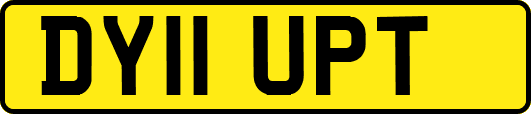 DY11 UPT